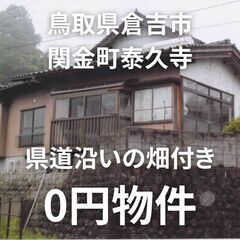 鳥取県倉吉市
関金町泰久寺

県道沿いの畑付き

0円物件